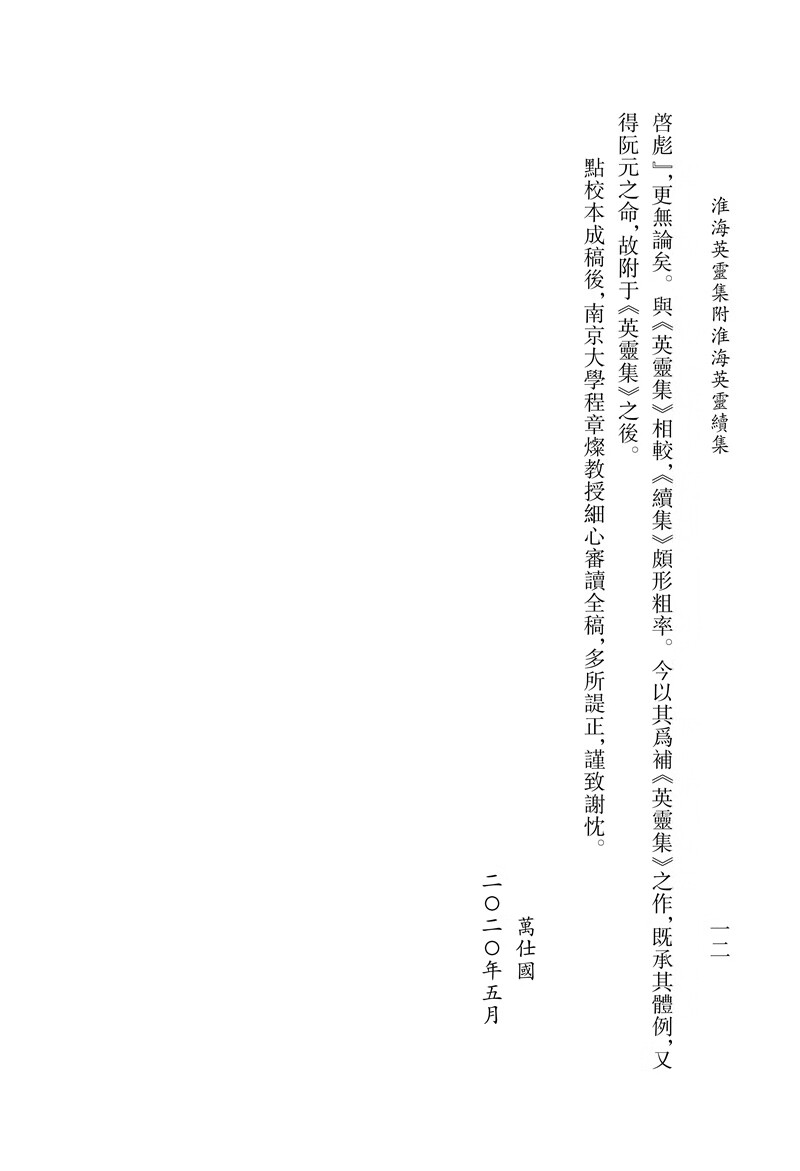 淮海英靈集附淮海英靈續集　　一二

啓彪』，更無論矣。與《英靈集》相較，《續集》頗形粗率。今以其爲補《英靈集》之作，既承其體例，又得阮元之命，故附于《英靈集》之後。

點校本成稿後，南京大學程章燦教授細心審讀全稿，多所諟正，謹致謝忱。

萬仕國
二〇二〇年五月